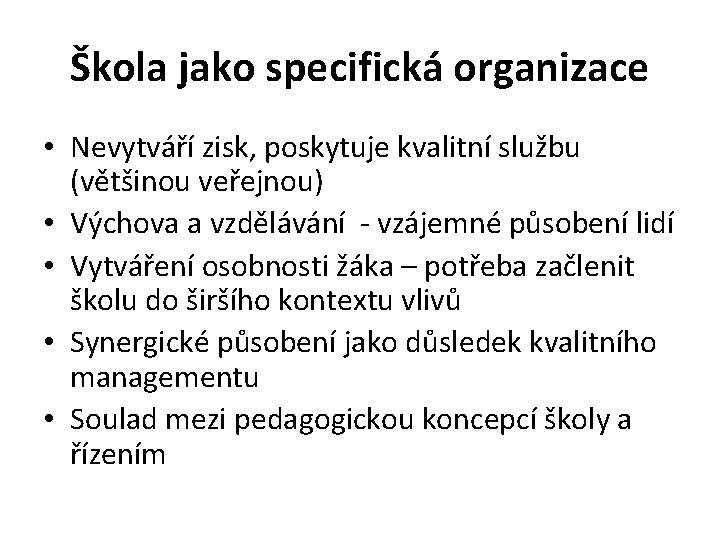 Škola jako specifická organizace

• Nevytváří zisk, poskytuje kvalitní službu (většinou veřejnou)
• Výchova a vzdělávání - vzájemné působení lidí
• Vytváření osobnosti žáka – potřeba začlenit školu do širšího kontextu vlivů
• Synergické působení jako důsledek kvalitního managementu
• Soulad mezi pedagogickou koncepcí školy a řízením